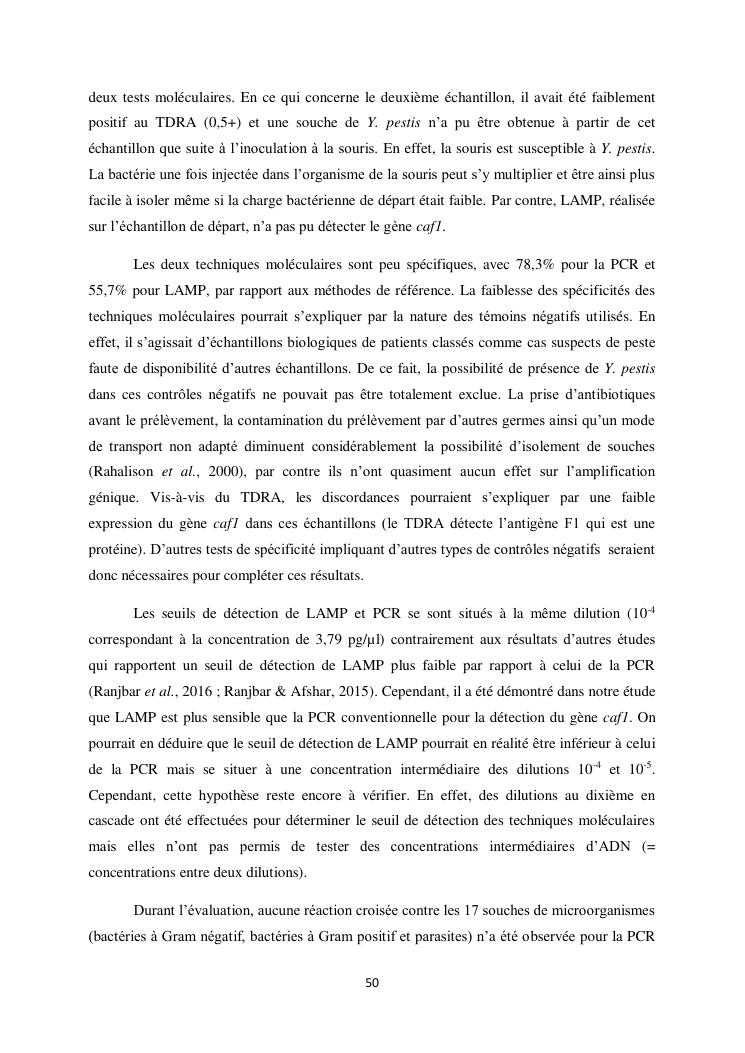 deux tests moléculaires. En ce qui concerne le deuxième échantillon, il avait été faiblement positif au TDRA (0,5+) et une souche de Y. pestis n'a pu être obtenue à partir de cet échantillon que suite à l'inoculation à la souris. En effet, la souris est susceptible à Y. pestis. La bactérie une fois injectée dans l'organisme de la souris peut s'y multiplier et être ainsi plus facile à isoler même si la charge bactérienne de départ était faible. Par contre, LAMP, réalisée sur l'échantillon de départ, n'a pas pu détecter le gène caf1.

Les deux techniques moléculaires sont peu spécifiques, avec 78,3% pour la PCR et 55,7% pour LAMP, par rapport aux méthodes de référence. La faiblesse des spécificités des techniques moléculaires pourrait s'expliquer par la nature des témoins négatifs utilisés. En effet, il s'agissait d'échantillons biologiques de patients classés comme cas suspects de peste faute de disponibilité d'autres échantillons. De ce fait, la possibilité de présence de Y. pestis dans ces contrôles négatifs ne pouvait pas être totalement exclue. La prise d'antibiotiques avant le prélèvement, la contamination du prélèvement par d'autres germes ainsi qu'un mode de transport non adapté diminuent considérablement la possibilité d'isolement de souches (Rahalison et al., 2000), par contre ils n'ont quasiment aucun effet sur l'amplification génique. Vis-à-vis du TDRA, les discordances pourraient s'expliquer par une faible expression du gène caf1 dans ces échantillons (le TDRA détecte l'antigène F1 qui est une protéine). D'autres tests de spécificité impliquant d'autres types de contrôles négatifs seraient donc nécessaires pour compléter ces résultats.

Les seuils de détection de LAMP et PCR se sont situés à la même dilution ($10^{-4}$ correspondant à la concentration de 3,79 pg/µl) contrairement aux résultats d'autres études qui rapportent un seuil de détection de LAMP plus faible par rapport à celui de la PCR (Ranjbar et al., 2016 ; Ranjbar & Afshar, 2015). Cependant, il a été démontré dans notre étude que LAMP est plus sensible que la PCR conventionnelle pour la détection du gène caf1. On pourrait en déduire que le seuil de détection de LAMP pourrait en réalité être inférieur à celui de la PCR mais se situer à une concentration intermédiaire des dilutions $10^{-4}$ et $10^{-5}$. Cependant, cette hypothèse reste encore à vérifier. En effet, des dilutions au dixième en cascade ont été effectuées pour déterminer le seuil de détection des techniques moléculaires mais elles n'ont pas permis de tester des concentrations intermédiaires d'ADN (= concentrations entre deux dilutions).

Durant l'évaluation, aucune réaction croisée contre les 17 souches de microorganismes (bactéries à Gram négatif, bactéries à Gram positif et parasites) n'a été observée pour la PCR

50